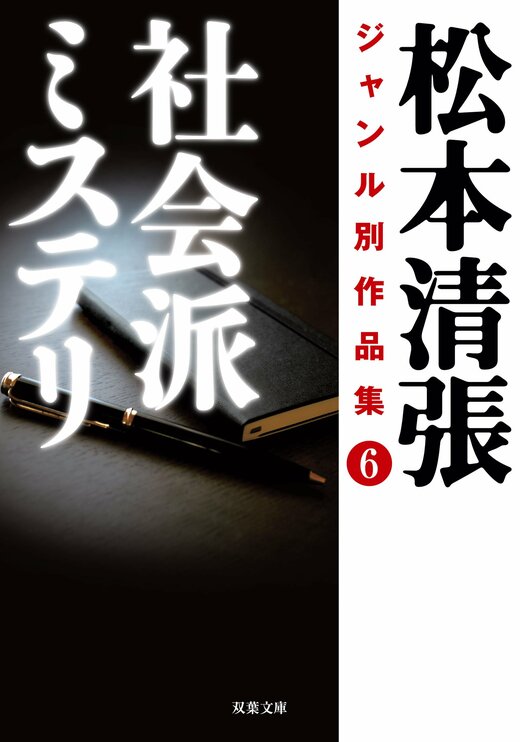 松本清張

ジャンル別作品集 6

社会派ミステリ

双葉文庫